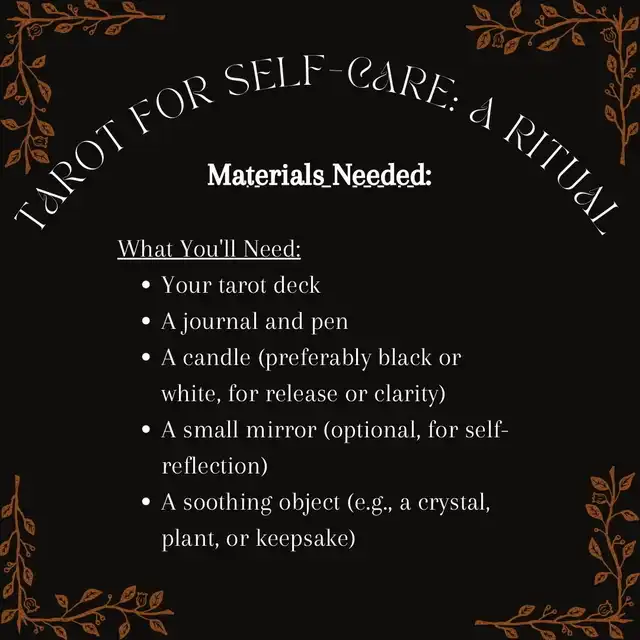 TAROT FOR SELF-CARE: A RITUAL

Materials Needed:

What You'll Need:

• Your tarot deck
• A journal and pen
• A candle (preferably black or white, for release or clarity)
• A small mirror (optional, for self-reflection)
• A soothing object (e.g., a crystal, plant, or keepsake)